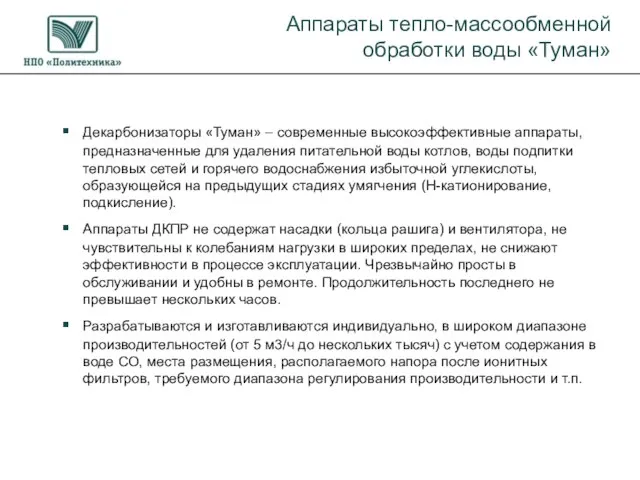 НПО «Политехника»

Аппараты тепло-массообменной обработки воды «Туман»

▪ Декарбонизаторы «Туман» – современные высокоэффективные аппараты, предназначенные для удаления питательной воды котлов, воды подпитки тепловых сетей и горячего водоснабжения избыточной углекислоты, образующейся на предыдущих стадиях умягчения (Н-катионирование, подкисление).

▪ Аппараты ДКПР не содержат насадки (кольца рашига) и вентилятора, не чувствительны к колебаниям нагрузки в широких пределах, не снижают эффективности в процессе эксплуатации. Чрезвычайно просты в обслуживании и удобны в ремонте. Продолжительность последнего не превышает нескольких часов.

▪ Разрабатываются и изготавливаются индивидуально, в широком диапазоне производительностей (от 5 м3/ч до нескольких тысяч) с учетом содержания в воде СО, места размещения, располагаемого напора после ионитных фильтров, требуемого диапазона регулирования производительности и т.п.